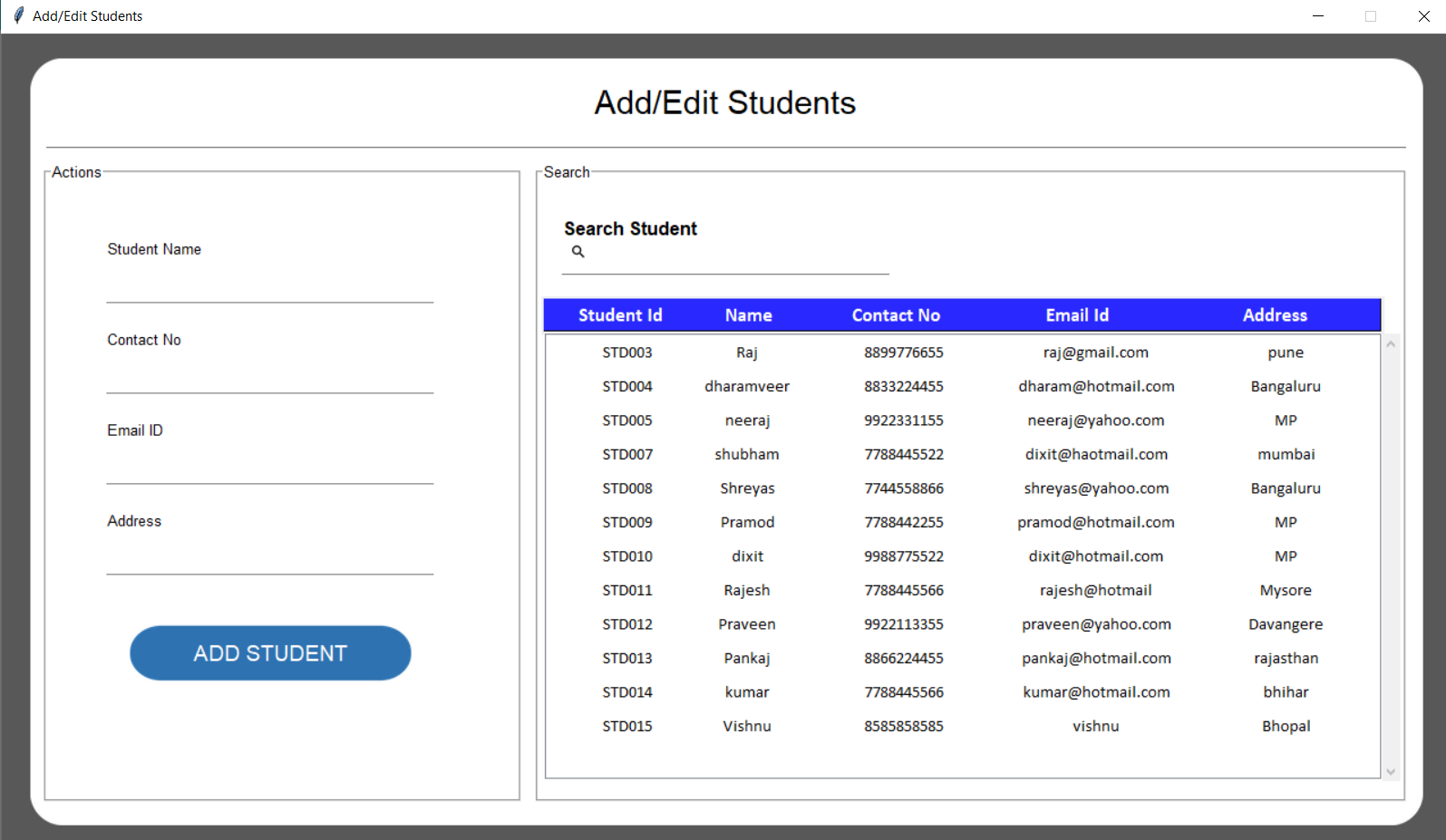 Add/Edit Students

Add/Edit Students

Actions

Student Name

Contact No

Email ID

Address

ADD STUDENT

Search

Search Student

| Student Id | Name | Contact No | Email Id | Address |
|---|---|---|---|---|
| STD003 | Raj | 8899776655 | raj@gmail.com | pune |
| STD004 | dharamveer | 8833224455 | dharam@hotmail.com | Bangaluru |
| STD005 | neeraj | 9922331155 | neeraj@yahoo.com | MP |
| STD007 | shubham | 7788445522 | dixit@haotmail.com | mumbai |
| STD008 | Shreyas | 7744558866 | shreyas@yahoo.com | Bangaluru |
| STD009 | Pramod | 7788442255 | pramod@hotmail.com | MP |
| STD010 | dixit | 9988775522 | dixit@hotmail.com | MP |
| STD011 | Rajesh | 7788445566 | rajesh@hotmail | Mysore |
| STD012 | Praveen | 9922113355 | praveen@yahoo.com | Davangere |
| STD013 | Pankaj | 8866224455 | pankaj@hotmail.com | rajasthan |
| STD014 | kumar | 7788445566 | kumar@hotmail.com | bhihar |
| STD015 | Vishnu | 8585858585 | vishnu | Bhopal |